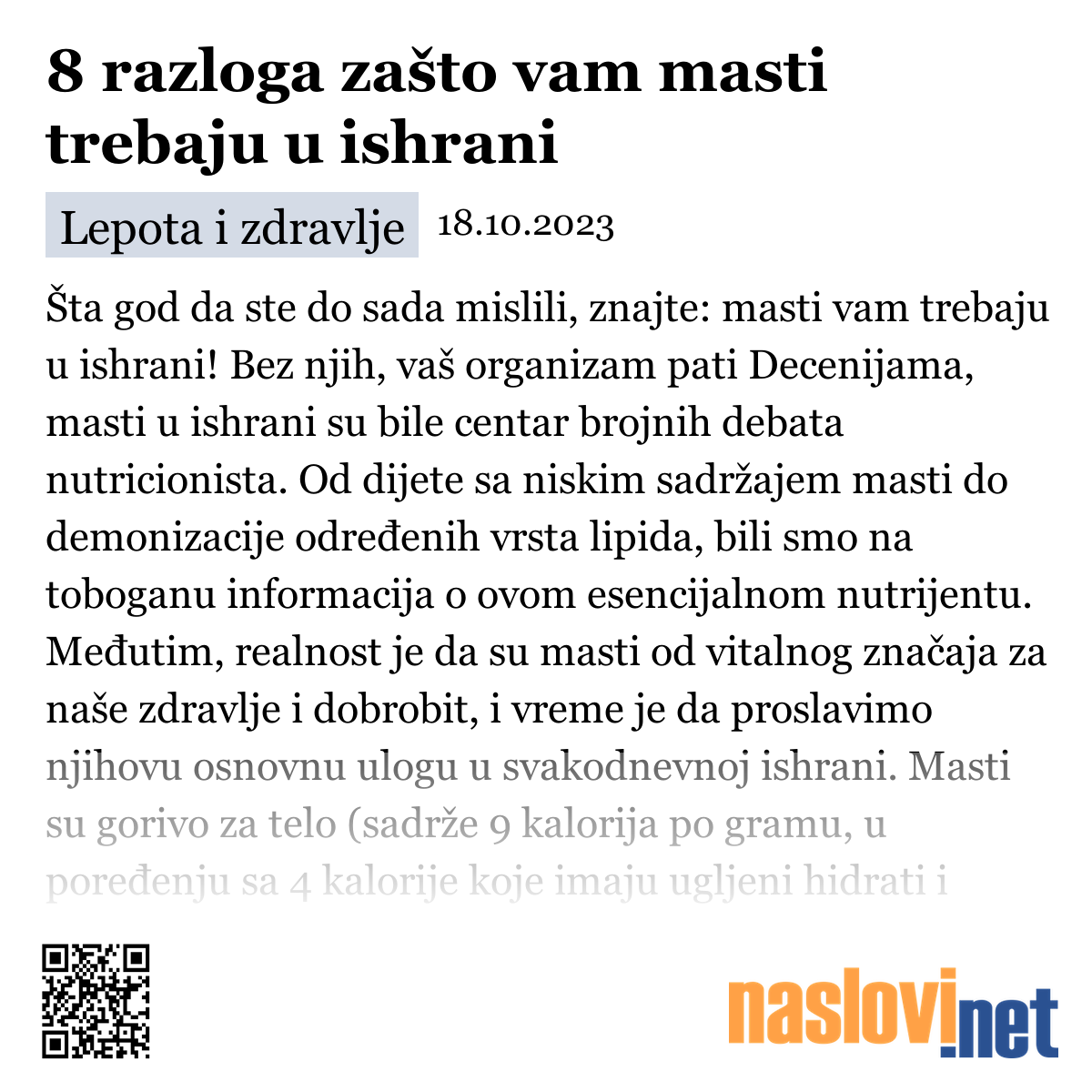 8 razloga zašto vam masti trebaju u ishrani

Lepota i zdravlje 18.10.2023

Šta god da ste do sada mislili, znajte: masti vam trebaju u ishrani! Bez njih, vaš organizam pati Decenijama, masti u ishrani su bile centar brojnih debata nutricionista. Od dijete sa niskim sadržajem masti do demonizacije određenih vrsta lipida, bili smo na toboganu informacija o ovom esencijalnom nutrijentu. Međutim, realnost je da su masti od vitalnog značaja za naše zdravlje i dobrobit, i vreme je da proslavimo njihovu osnovnu ulogu u svakodnevnoj ishrani. Masti su gorivo za telo (sadrže 9 kalorija po gramu, u poređenju sa 4 kalorije koje imaju ugljeni hidrati i

naslovi.net